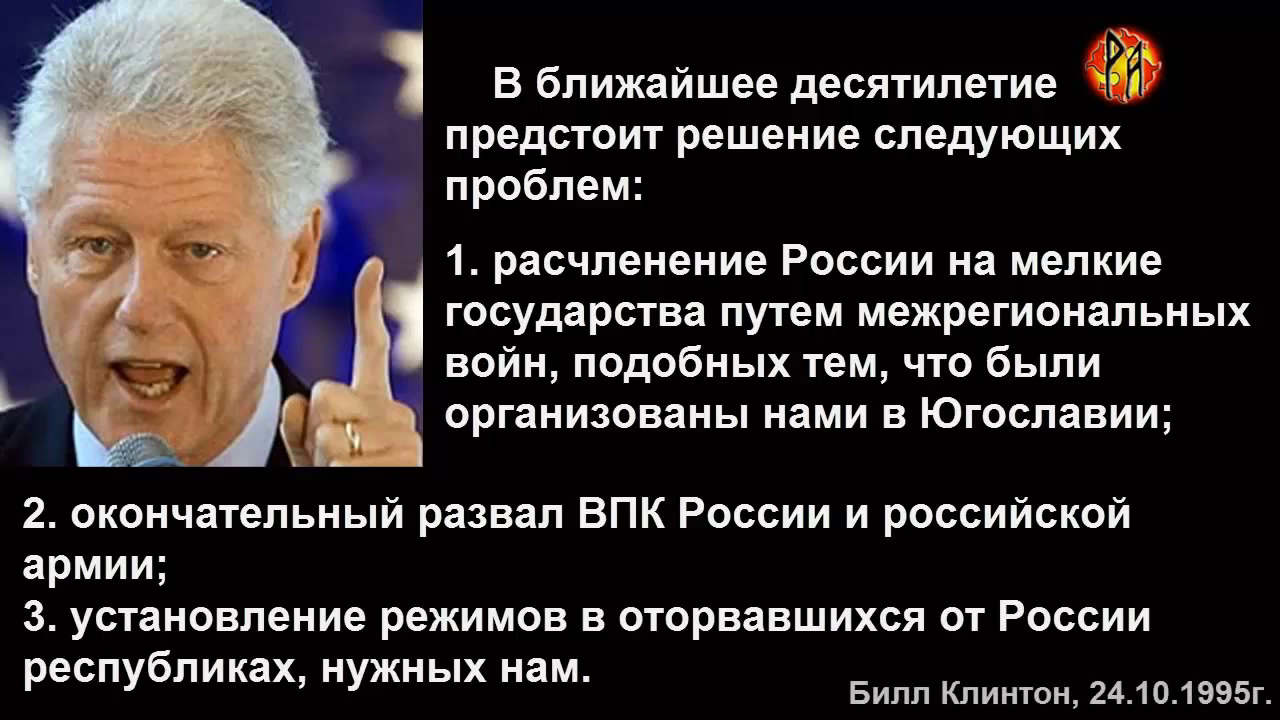 В ближайшее десятилетие предстоит решение следующих проблем:

1. расчленение России на мелкие государства путем межрегиональных войн, подобных тем, что были организованы нами в Югославии;

2. окончательный развал ВПК России и российской армии;
3. установление режимов в оторвавшихся от России республиках, нужных нам.

Билл Клинтон, 24.10.1995г.